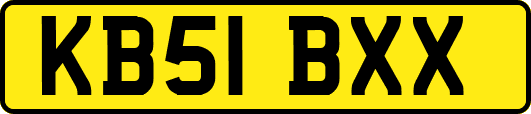 KB51 BXX